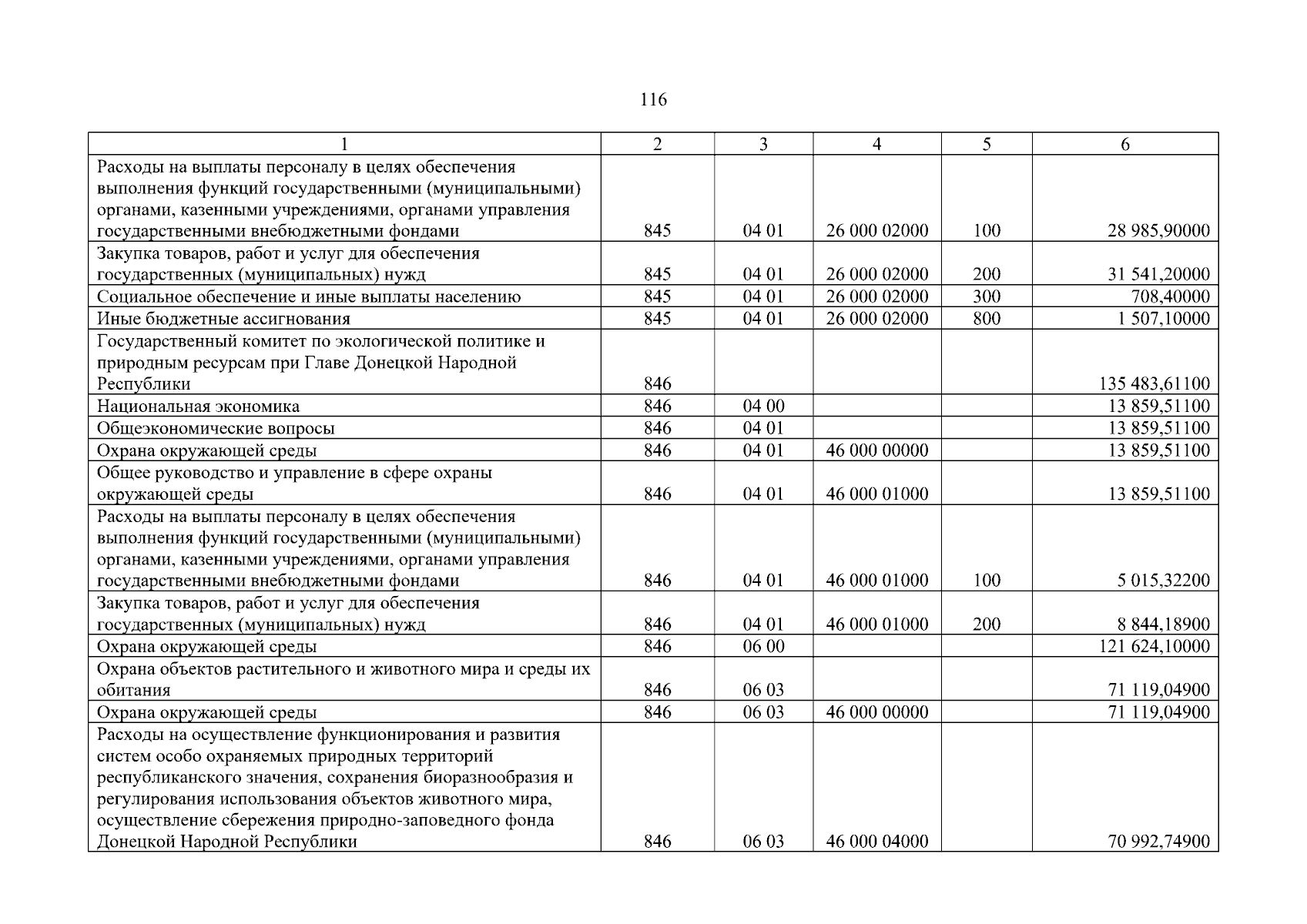 116

| 1 | 2 | 3 | 4 | 5 | 6 |
|---|---|---|---|---|---|
| Расходы на выплаты персоналу в целях обеспечения выполнения функций государственными (муниципальными) органами, казенными учреждениями, органами управления государственными внебюджетными фондами | 845 | 04 01 | 26 000 02000 | 100 | 28 985,90000 |
| Закупка товаров, работ и услуг для обеспечения государственных (муниципальных) нужд | 845 | 04 01 | 26 000 02000 | 200 | 31 541,20000 |
| Социальное обеспечение и иные выплаты населению | 845 | 04 01 | 26 000 02000 | 300 | 708,40000 |
| Иные бюджетные ассигнования | 845 | 04 01 | 26 000 02000 | 800 | 1 507,10000 |
| Государственный комитет по экологической политике и природным ресурсам при Главе Донецкой Народной Республики | 846 | | | | 135 483,61100 |
| Национальная экономика | 846 | 04 00 | | | 13 859,51100 |
| Общеэкономические вопросы | 846 | 04 01 | | | 13 859,51100 |
| Охрана окружающей среды | 846 | 04 01 | 46 000 00000 | | 13 859,51100 |
| Общее руководство и управление в сфере охраны окружающей среды | 846 | 04 01 | 46 000 01000 | | 13 859,51100 |
| Расходы на выплаты персоналу в целях обеспечения выполнения функций государственными (муниципальными) органами, казенными учреждениями, органами управления государственными внебюджетными фондами | 846 | 04 01 | 46 000 01000 | 100 | 5 015,32200 |
| Закупка товаров, работ и услуг для обеспечения государственных (муниципальных) нужд | 846 | 04 01 | 46 000 01000 | 200 | 8 844,18900 |
| Охрана окружающей среды | 846 | 06 00 | | | 121 624,10000 |
| Охрана объектов растительного и животного мира и среды их обитания | 846 | 06 03 | | | 71 119,04900 |
| Охрана окружающей среды | 846 | 06 03 | 46 000 00000 | | 71 119,04900 |
| Расходы на осуществление функционирования и развития систем особо охраняемых природных территорий республиканского значения, сохранения биоразнообразия и регулирования использования объектов животного мира, осуществление сбережения природно-заповедного фонда Донецкой Народной Республики | 846 | 06 03 | 46 000 04000 | | 70 992,74900 |